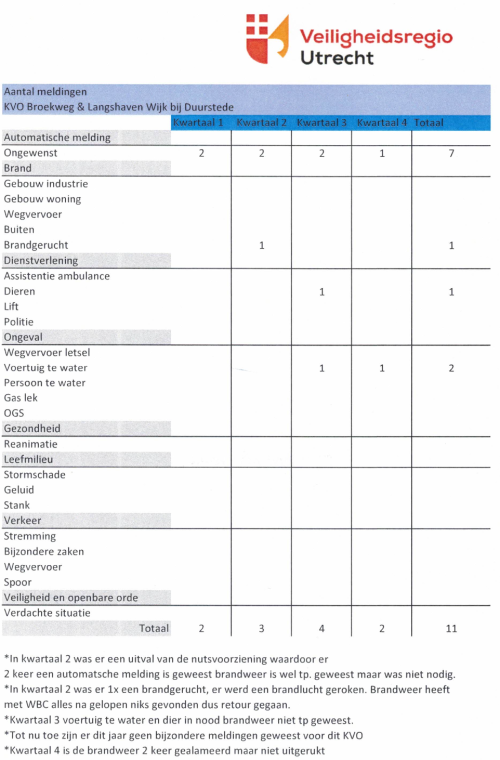 Veiligheidsregio Utrecht

Aantal meldingen
KVO Broekweg & Langshaven Wijk bij Duurstede

| | Kwartaal 1 | Kwartaal 2 | Kwartaal 3 | Kwartaal 4 | Totaal |
|---|---|---|---|---|---|
| Automatische melding | | | | | |
| Ongewenst | 2 | 2 | 2 | 1 | 7 |
| Brand | | | | | |
| Gebouw industrie | | | | | |
| Gebouw woning | | | | | |
| Wegvervoer | | | | | |
| Buiten | | | | | |
| Brandgerucht | | 1 | | | 1 |
| Dienstverlening | | | | | |
| Assistentie ambulance | | | | | |
| Dieren | | | 1 | | 1 |
| Lift | | | | | |
| Politie | | | | | |
| Ongeval | | | | | |
| Wegvervoer letsel | | | | | |
| Voertuig te water | | | 1 | 1 | 2 |
| Persoon te water | | | | | |
| Gas lek | | | | | |
| OGS | | | | | |
| Gezondheid | | | | | |
| Reanimatie | | | | | |
| Leefmilieu | | | | | |
| Stormschade | | | | | |
| Geluid | | | | | |
| Stank | | | | | |
| Verkeer | | | | | |
| Stremming | | | | | |
| Bijzondere zaken | | | | | |
| Wegvervoer | | | | | |
| Spoor | | | | | |
| Veiligheid en openbare orde | | | | | |
| Verdachte situatie | | | | | |
| Totaal | 2 | 3 | 4 | 2 | 11 |

*In kwartaal 2 was er een uitval van de nutsvoorziening waardoor er 2 keer een automatsche melding is geweest brandweer is wel tp. geweest maar was niet nodig.
*In kwartaal 2 was er 1x een brandgerucht, er werd een brandlucht geroken. Brandweer heeft met WBC alles na gelopen niks gevonden dus retour gegaan.
*Kwartaal 3 voertuig te water en dier in nood brandweer niet tp geweest.
*Tot nu toe zijn er dit jaar geen bijzondere meldingen geweest voor dit KVO
*Kwartaal 4 is de brandweer 2 keer gealameerd maar niet uitgerukt